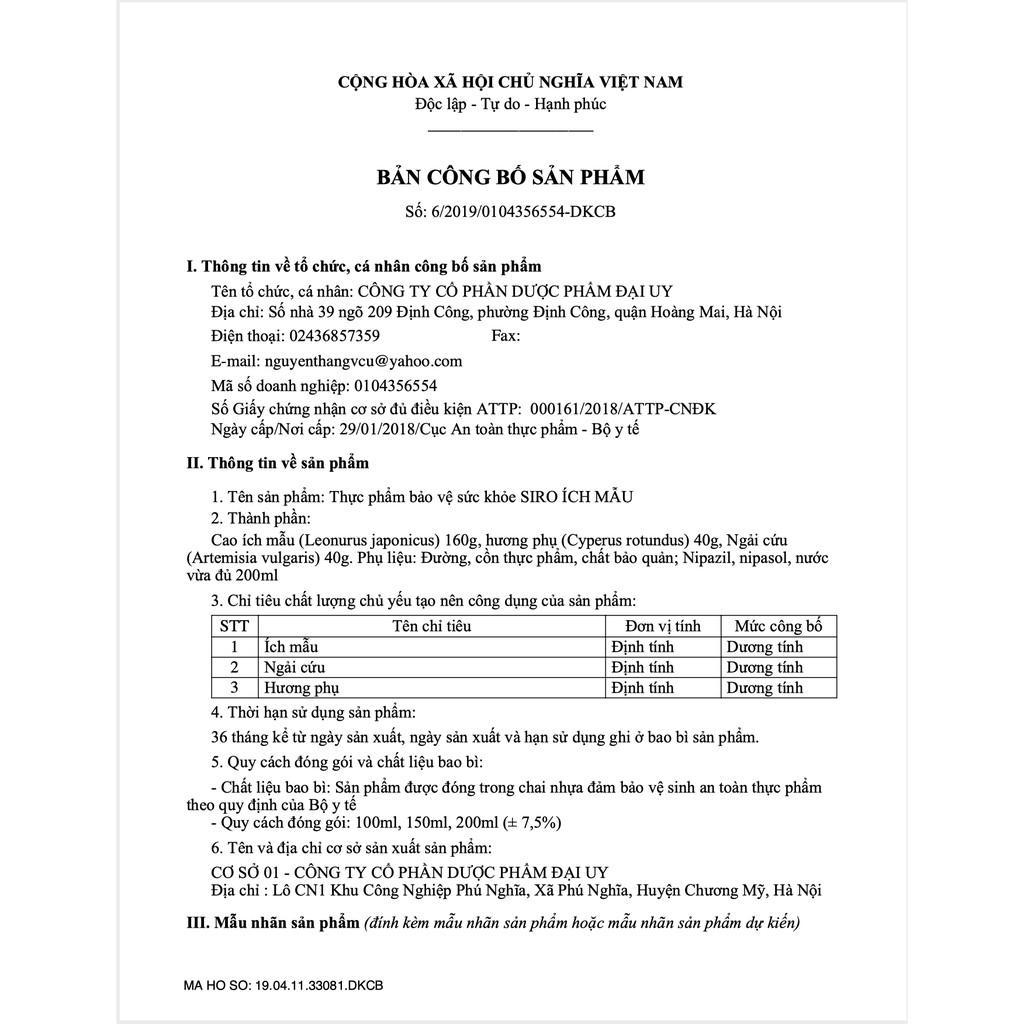 CỘNG HÒA XÃ HỘI CHỦ NGHĨA VIỆT NAM
Độc lập - Tự do - Hạnh phúc

BẢN CÔNG BỐ SẢN PHẨM
Số: 6/2019/0104356554-DKCB

I. Thông tin về tổ chức, cá nhân công bố sản phẩm

Tên tổ chức, cá nhân: CÔNG TY CỔ PHẦN DƯỢC PHẨM ĐẠI UY
Địa chỉ: Số nhà 39 ngõ 209 Định Công, phường Định Công, quận Hoàng Mai, Hà Nội
Điện thoại: 02436857359 Fax:
E-mail: nguyenthangvcu@yahoo.com
Mã số doanh nghiệp: 0104356554
Số Giấy chứng nhận cơ sở đủ điều kiện ATTP: 000161/2018/ATTP-CNĐK
Ngày cấp/Nơi cấp: 29/01/2018/Cục An toàn thực phẩm - Bộ y tế

II. Thông tin về sản phẩm

1. Tên sản phẩm: Thực phẩm bảo vệ sức khỏe SIRO ÍCH MẪU
2. Thành phần:
Cao ích mẫu (Leonurus japonicus) 160g, hương phụ (Cyperus rotundus) 40g, Ngải cứu (Artemisia vulgaris) 40g. Phụ liệu: Đường, cồn thực phẩm, chất bảo quản; Nipazil, nipasol, nước vừa đủ 200ml
3. Chỉ tiêu chất lượng chủ yếu tạo nên công dụng của sản phẩm:

| STT | Tên chỉ tiêu | Đơn vị tính | Mức công bố |
|---|---|---|---|
| 1 | Ích mẫu | Định tính | Dương tính |
| 2 | Ngải cứu | Định tính | Dương tính |
| 3 | Hương phụ | Định tính | Dương tính |

4. Thời hạn sử dụng sản phẩm:
36 tháng kể từ ngày sản xuất, ngày sản xuất và hạn sử dụng ghi ở bao bì sản phẩm.
5. Quy cách đóng gói và chất liệu bao bì:
- Chất liệu bao bì: Sản phẩm được đóng trong chai nhựa đảm bảo vệ sinh an toàn thực phẩm theo quy định của Bộ y tế
- Quy cách đóng gói: 100ml, 150ml, 200ml (± 7,5%)
6. Tên và địa chỉ cơ sở sản xuất sản phẩm:
CƠ SỞ 01 - CÔNG TY CỔ PHẦN DƯỢC PHẨM ĐẠI UY
Địa chỉ : Lô CN1 Khu Công Nghiệp Phú Nghĩa, Xã Phú Nghĩa, Huyện Chương Mỹ, Hà Nội

III. Mẫu nhãn sản phẩm (đính kèm mẫu nhãn sản phẩm hoặc mẫu nhãn sản phẩm dự kiến)

MA HO SO: 19.04.11.33081.DKCB